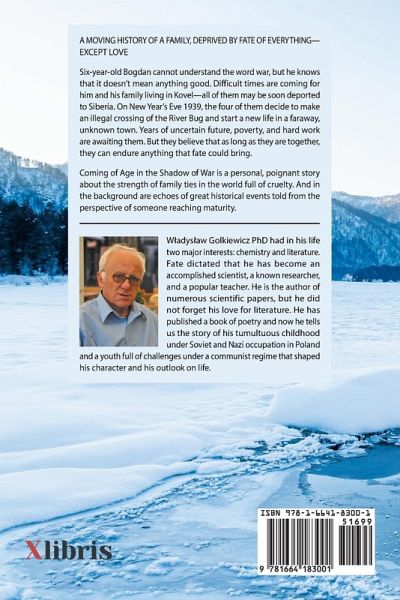 A MOVING HISTORY OF A FAMILY, DEPRIVED BY FATE OF EVERYTHING—EXCEPT LOVE

Six-year-old Bogdan cannot understand the word war, but he knows that it doesn't mean anything good. Difficult times are coming for him and his family living in Kovel—all of them may be soon deported to Siberia. On New Year's Eve 1939, the four of them decide to make an illegal crossing of the River Bug and start a new life in a faraway, unknown town. Years of uncertain future, poverty, and hard work are awaiting them. But they believe that as long as they are together, they can endure anything that fate could bring.

Coming of Age in the Shadow of War is a personal, poignant story about the strength of family ties in the world full of cruelty. And in the background are echoes of great historical events told from the perspective of someone reaching maturity.

Władysław Golkiewicz PhD had in his life two major interests: chemistry and literature. Fate dictated that he has become an accomplished scientist, a known researcher, and a popular teacher. He is the author of numerous scientific papers, but he did not forget his love for literature. He has published a book of poetry and now he tells us the story of his tumultuous childhood under Soviet and Nazi occupation in Poland and a youth full of challenges under a communist regime that shaped his character and his outlook on life.

Xlibris

ISBN 978-1-6641-8300-1

51699

9 781664 183001